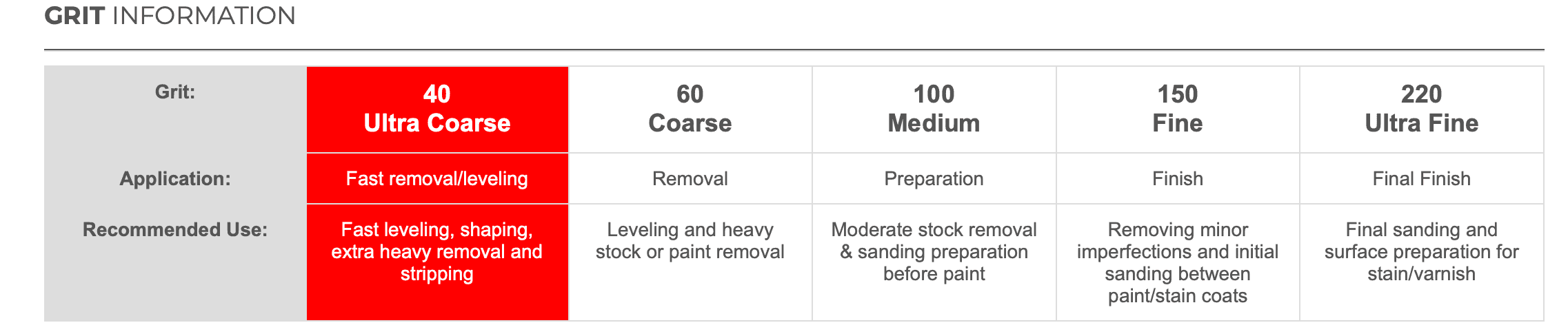 GRIT INFORMATION

| Grit: | 40 Ultra Coarse | 60 Coarse | 100 Medium | 150 Fine | 220 Ultra Fine |
|---|---|---|---|---|---|
| Application: | Fast removal/leveling | Removal | Preparation | Finish | Final Finish |
| Recommended Use: | Fast leveling, shaping, extra heavy removal and stripping | Leveling and heavy stock or paint removal | Moderate stock removal & sanding preparation before paint | Removing minor imperfections and initial sanding between paint/stain coats | Final sanding and surface preparation for stain/varnish |